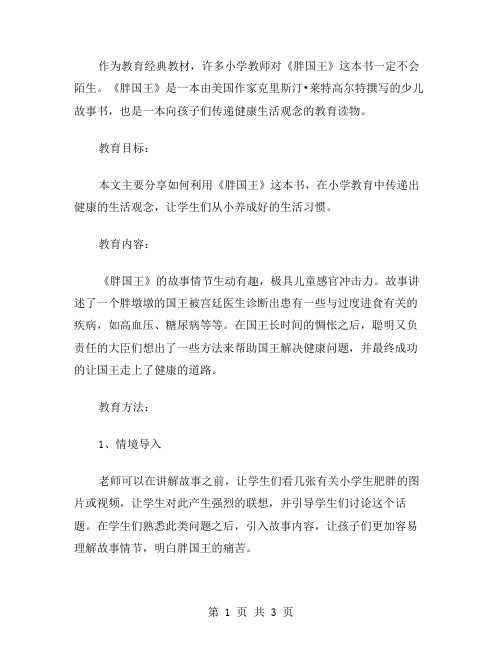 作为教育经典教材，许多小学教师对《胖国王》这本书一定不会陌生。《胖国王》是一本由美国作家克里斯汀•莱特高尔特撰写的少儿故事书，也是一本向孩子们传递健康生活观念的教育读物。

教育目标：

本文主要分享如何利用《胖国王》这本书，在小学教育中传递出健康的生活观念，让学生们从小养成好的生活习惯。

教育内容：

《胖国王》的故事情节生动有趣，极具儿童感官冲击力。故事讲述了一个胖墩墩的国王被宫廷医生诊断出患有一些与过度进食有关的疾病，如高血压、糖尿病等等。在国王长时间的惆怅之后，聪明又负责任的大臣们想出了一些方法来帮助国王解决健康问题，并最终成功的让国王走上了健康的道路。

教育方法：

1、情境导入

老师可以在讲解故事之前，让学生们看几张有关小学生肥胖的图片或视频，让学生对此产生强烈的联想，并引导学生们讨论这个话题。在学生们熟悉此类问题之后，引入故事内容，让孩子们更加容易理解故事情节，明白胖国王的痛苦。

第 1 页 共 3 页